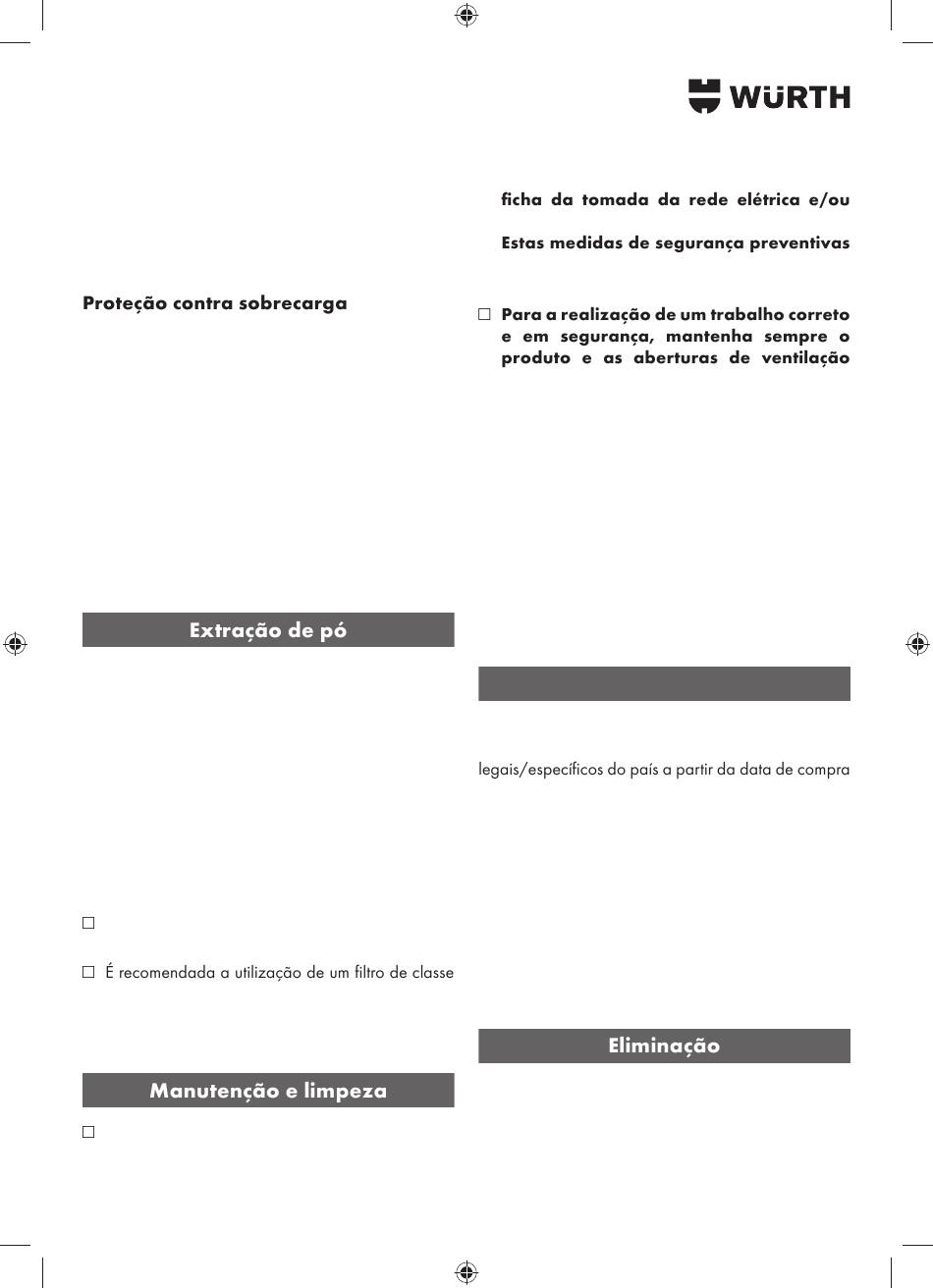 WÜRTH

Proteção contra sobrecarga

Extração de pó

É recomendada a utilização de um filtro de classe

Manutenção e limpeza

ficha da tomada da rede elétrica e/ou

Estas medidas de segurança preventivas

Para a realização de um trabalho correto e em segurança, mantenha sempre o produto e as aberturas de ventilação

legais/específicos do país a partir da data de compra

Eliminação